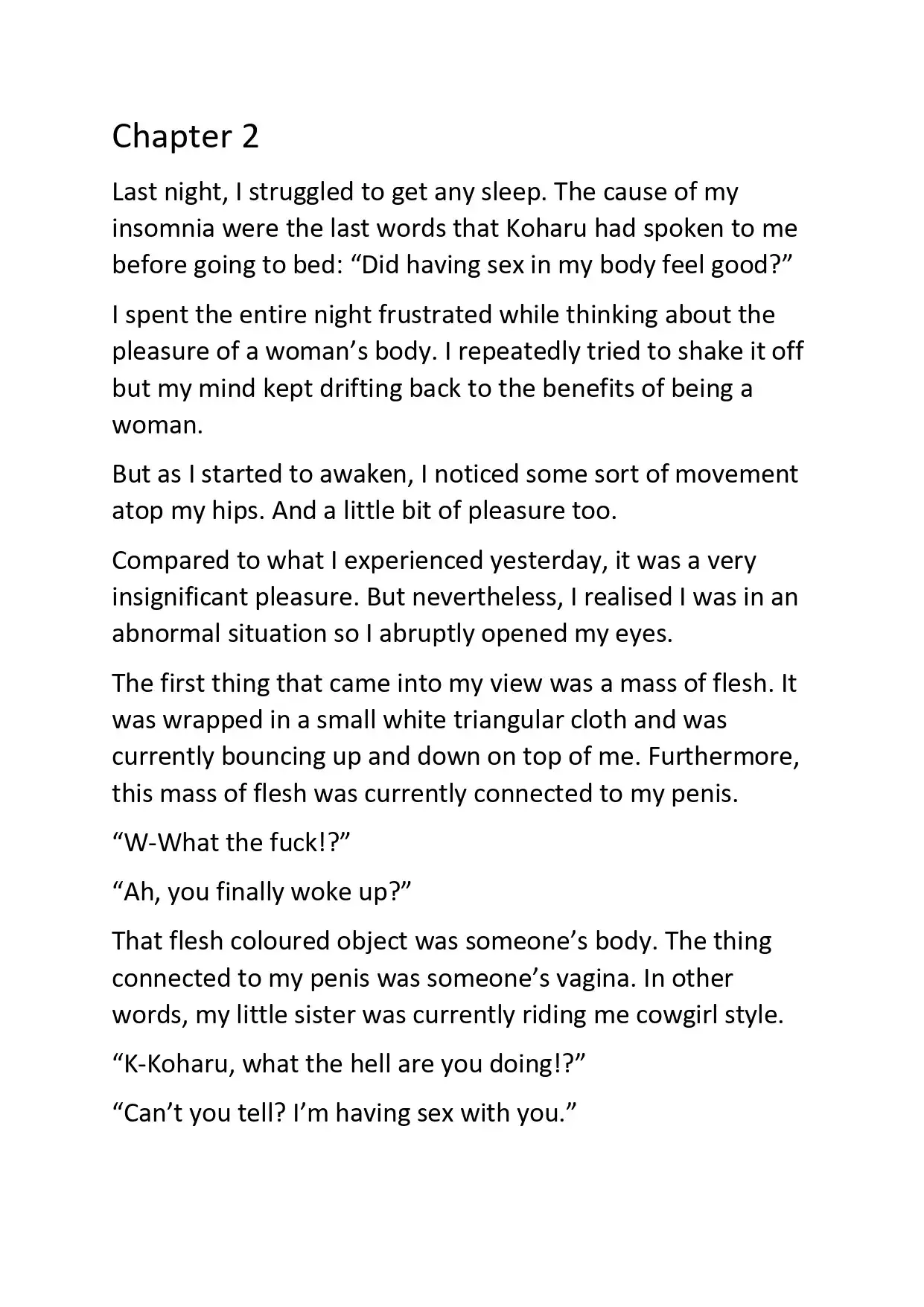 Chapter 2

Last night, I struggled to get any sleep. The cause of my insomnia were the last words that Koharu had spoken to me before going to bed: “Did having sex in my body feel good?”

I spent the entire night frustrated while thinking about the pleasure of a woman’s body. I repeatedly tried to shake it off but my mind kept drifting back to the benefits of being a woman.

But as I started to awaken, I noticed some sort of movement atop my hips. And a little bit of pleasure too.

Compared to what I experienced yesterday, it was a very insignificant pleasure. But nevertheless, I realised I was in an abnormal situation so I abruptly opened my eyes.

The first thing that came into my view was a mass of flesh. It was wrapped in a small white triangular cloth and was currently bouncing up and down on top of me. Furthermore, this mass of flesh was currently connected to my penis.

“W-What the fuck!?”

“Ah, you finally woke up?”

That flesh coloured object was someone’s body. The thing connected to my penis was someone’s vagina. In other words, my little sister was currently riding me cowgirl style.

“K-Koharu, what the hell are you doing!?”

“Can’t you tell? I’m having sex with you.”